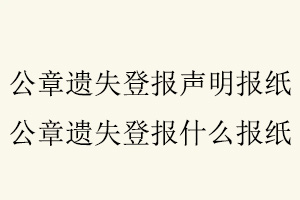 公章遗失登报声明报纸
公章遗失登报什么报纸